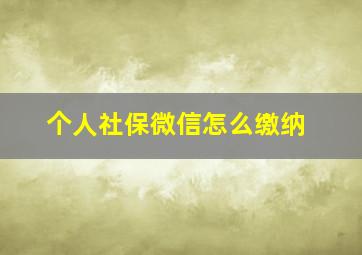 个人社保微信怎么缴纳